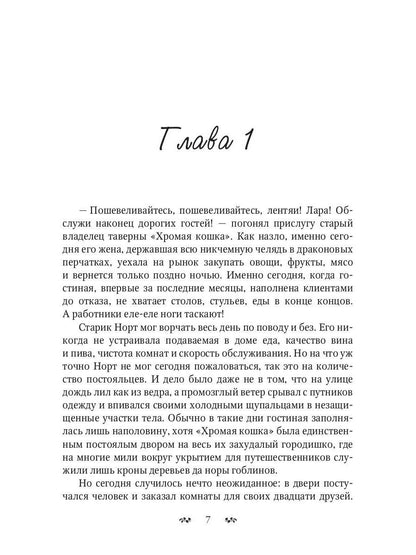 Глава 1

— Пошевеливайтесь, пошевеливайтесь, лентяи! Лара! Обслужи наконец дорогих гостей! — погонял прислугу старый владелец таверны «Хромая кошка». Как назло, именно сегодня его жена, державшая всю никчемную челядь в драконовых перчатках, уехала на рынок закупать овощи, фрукты, мясо и вернется только поздно ночью. Именно сегодня, когда гостиная, впервые за последние месяцы, наполнена клиентами до отказа, не хватает столов, стульев, еды в конце концов. А работники еле-еле ноги таскают!

Старик Норт мог ворчать весь день по поводу и без. Его никогда не устраивала подаваемая в доме еда, качество вина и пива, чистота комнат и скорость обслуживания. Но на что уж точно Норт не мог сегодня пожаловаться, так это на количество постояльцев. И дело было даже не в том, что на улице дождь лил как из ведра, а промозглый ветер срывал с путников одежду и впивался своими холодными щупальцами в незащищенные участки тела. Обычно в такие дни гостиная заполнялась лишь наполовину, хотя «Хромая кошка» была единственным постоялым двором на весь их захудалый городишко, где на многие мили вокруг укрытием для путешественников служили лишь кроны деревьев да норы гоблинов.

Но сегодня случилось нечто неожиданное: в двери постучался человек и заказал комнаты для своих двадцати друзей.

7